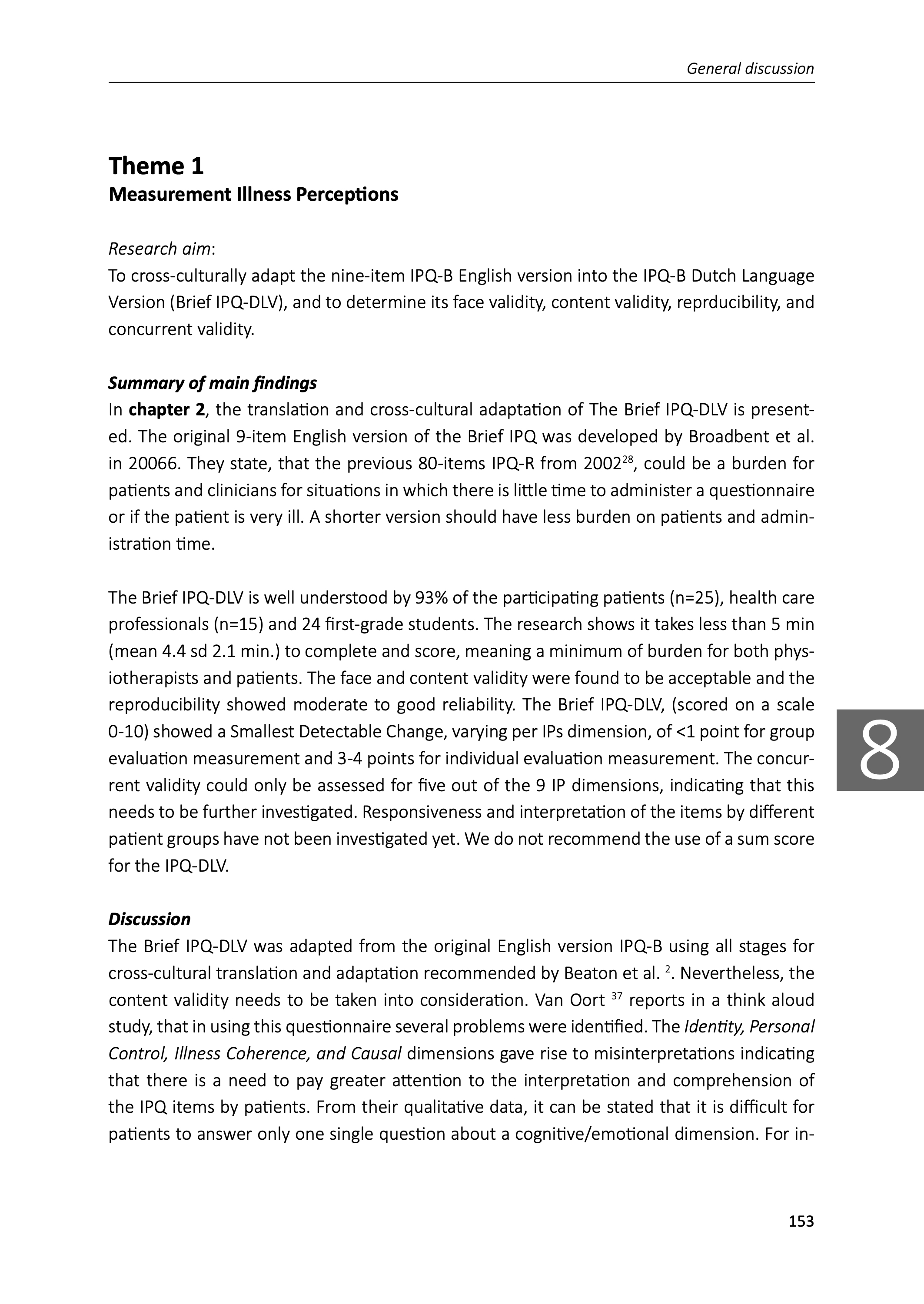 General discussion

Theme 1
Measurement Illness Perceptions

Research aim:
To cross-culturally adapt the nine-item IPQ-B English version into the IPQ-B Dutch Language Version (Brief IPQ-DLV), and to determine its face validity, content validity, reprducibility, and concurrent validity.

Summary of main findings
In chapter 2, the translation and cross-cultural adaptation of The Brief IPQ-DLV is presented. The original 9-item English version of the Brief IPQ was developed by Broadbent et al. in 20066. They state, that the previous 80-items IPQ-R from 2002$^{28}$, could be a burden for patients and clinicians for situations in which there is little time to administer a questionnaire or if the patient is very ill. A shorter version should have less burden on patients and administration time.

The Brief IPQ-DLV is well understood by 93% of the participating patients (n=25), health care professionals (n=15) and 24 first-grade students. The research shows it takes less than 5 min (mean 4.4 sd 2.1 min.) to complete and score, meaning a minimum of burden for both physiotherapists and patients. The face and content validity were found to be acceptable and the reproducibility showed moderate to good reliability. The Brief IPQ-DLV, (scored on a scale 0-10) showed a Smallest Detectable Change, varying per IPs dimension, of <1 point for group evaluation measurement and 3-4 points for individual evaluation measurement. The concurrent validity could only be assessed for five out of the 9 IP dimensions, indicating that this needs to be further investigated. Responsiveness and interpretation of the items by different patient groups have not been investigated yet. We do not recommend the use of a sum score for the IPQ-DLV.

8

Discussion
The Brief IPQ-DLV was adapted from the original English version IPQ-B using all stages for cross-cultural translation and adaptation recommended by Beaton et al. $^{2}$. Nevertheless, the content validity needs to be taken into consideration. Van Oort $^{37}$ reports in a think aloud study, that in using this questionnaire several problems were identified. The Identity, Personal Control, Illness Coherence, and Causal dimensions gave rise to misinterpretations indicating that there is a need to pay greater attention to the interpretation and comprehension of the IPQ items by patients. From their qualitative data, it can be stated that it is difficult for patients to answer only one single question about a cognitive/emotional dimension. For in-

153